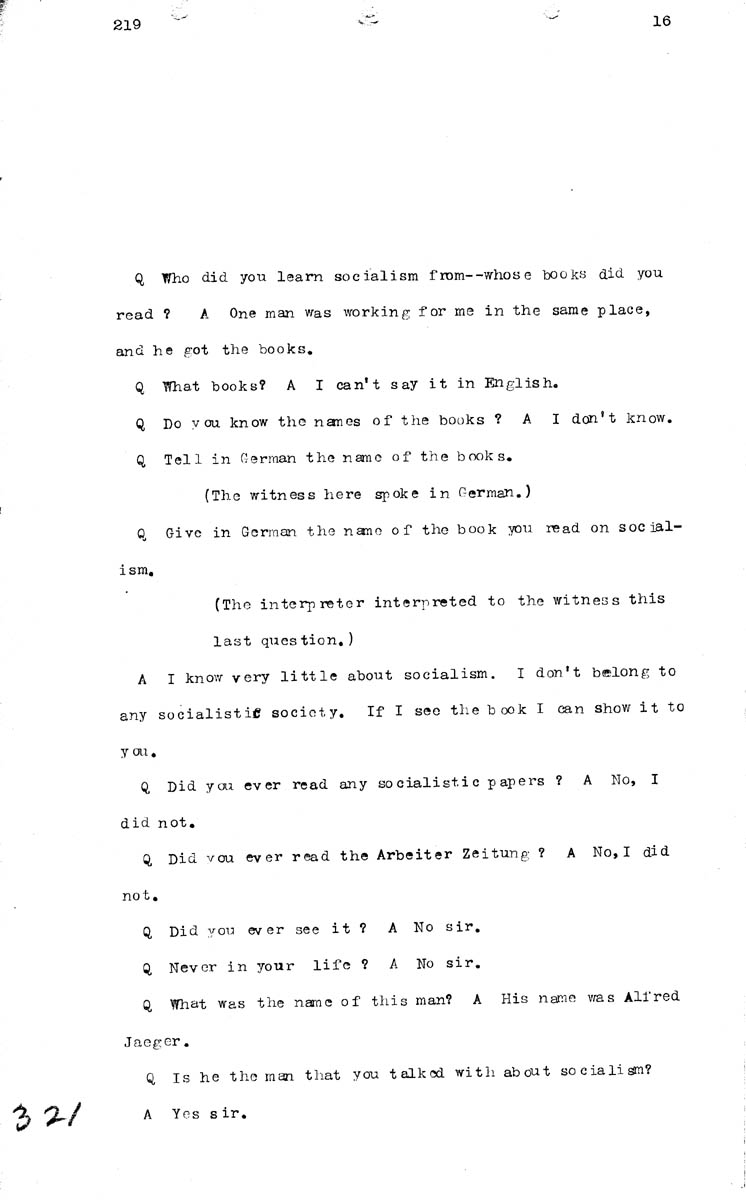 219 16

Q Who did you learn socialism from--whose books did you read ? A One man was working for me in the same place, and he got the books.

Q What books? A I can't say it in English.

Q Do you know the names of the books ? A I don't know.

Q Tell in German the name of the books.

(The witness here spoke in German.)

Q Give in German the name of the book you read on socialism.

(The interpreter interpreted to the witness this last question.)

A I know very little about socialism. I don't belong to any socialistic society. If I see the book I can show it to you.

Q Did you ever read any socialistic papers ? A No, I did not.

Q Did you ever read the Arbeiter Zeitung ? A No,I did not.

Q Did you ever see it ? A No sir.

Q Never in your life ? A No sir.

Q What was the name of this man? A His name was Alfred Jaeger.

Q Is he the man that you talked with about socialism?

A Yes sir.

321